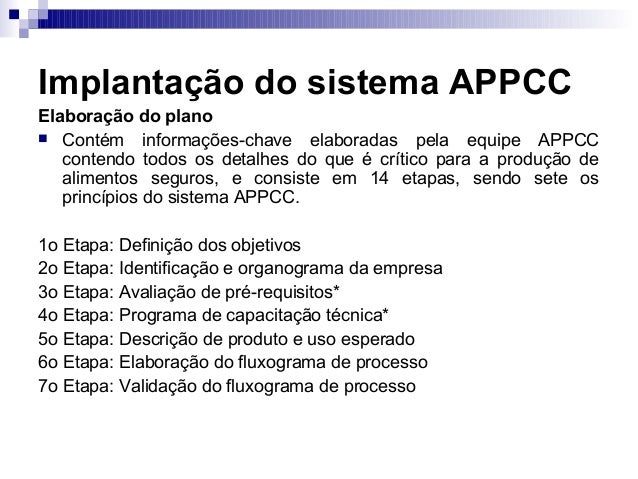 Implantação do sistema APPCC

Elaboração do plano

Contém informações-chave elaboradas pela equipe APPCC contendo todos os detalhes do que é crítico para a produção de alimentos seguros, e consiste em 14 etapas, sendo sete os princípios do sistema APPCC.

1o Etapa: Definição dos objetivos
2o Etapa: Identificação e organograma da empresa
3o Etapa: Avaliação de pré-requisitos*
4o Etapa: Programa de capacitação técnica*
5o Etapa: Descrição de produto e uso esperado
6o Etapa: Elaboração do fluxograma de processo
7o Etapa: Validação do fluxograma de processo